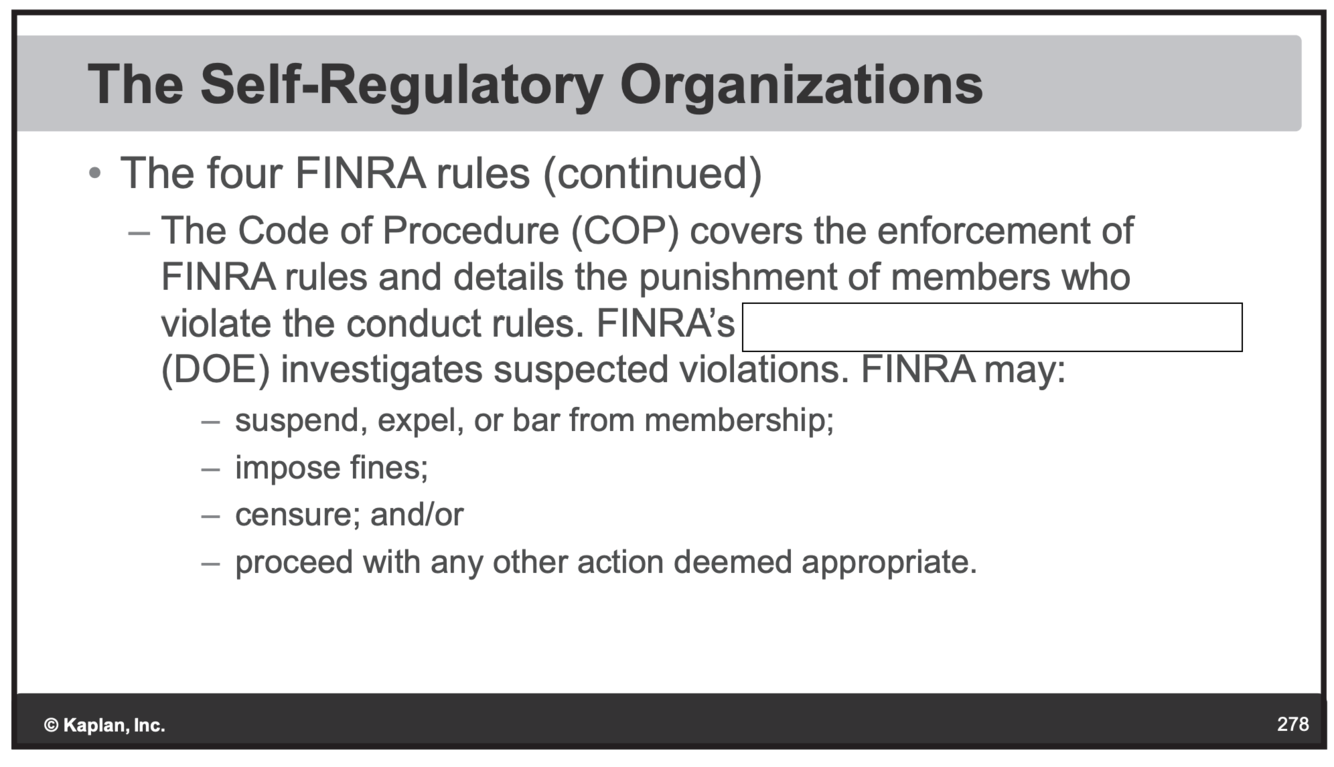 The Self-Regulatory Organizations

• The four FINRA rules (continued)

- The Code of Procedure (COP) covers the enforcement of FINRA rules and details the punishment of members who violate the conduct rules. FINRA's ____ (DOE) investigates suspected violations. FINRA may:

- suspend, expel, or bar from membership;
- impose fines;
- censure; and/or
- proceed with any other action deemed appropriate.

© Kaplan, Inc.

278